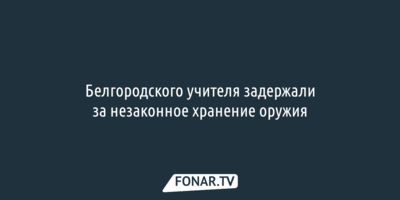 Белгородского учителя задержали за незаконное хранение оружия

FONAR.TV